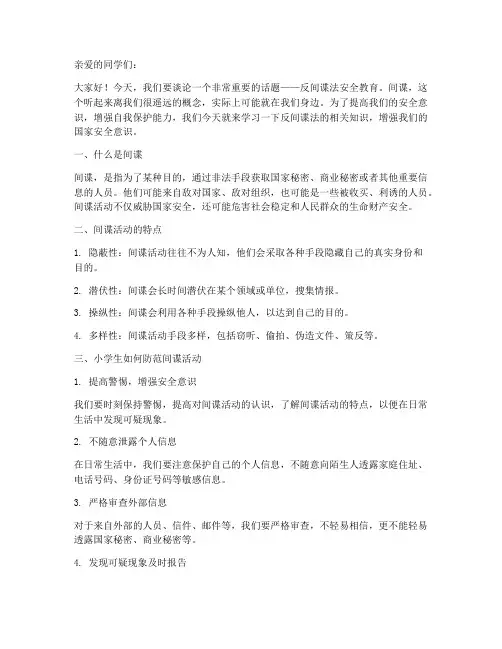 亲爱的同学们：

大家好！今天，我们要谈论一个非常重要的话题——反间谍法安全教育。间谍，这个听起来离我们很遥远的概念，实际上可能就在我们身边。为了提高我们的安全意识，增强自我保护能力，我们今天就来学习一下反间谍法的相关知识，增强我们的国家安全意识。

一、什么是间谍

间谍，是指为了某种目的，通过非法手段获取国家秘密、商业秘密或者其他重要信息的人员。他们可能来自敌对国家、敌对组织，也可能是一些被收买、利诱的人员。间谍活动不仅威胁国家安全，还可能危害社会稳定和人民群众的生命财产安全。

二、间谍活动的特点

1. 隐蔽性：间谍活动往往不为人知，他们会采取各种手段隐藏自己的真实身份和目的。

2. 潜伏性：间谍会长时间潜伏在某个领域或单位，搜集情报。

3. 操纵性：间谍会利用各种手段操纵他人，以达到自己的目的。

4. 多样性：间谍活动手段多样，包括窃听、偷拍、伪造文件、策反等。

三、小学生如何防范间谍活动

1. 提高警惕，增强安全意识

我们要时刻保持警惕，提高对间谍活动的认识，了解间谍活动的特点，以便在日常生活中发现可疑现象。

2. 不随意泄露个人信息

在日常生活中，我们要注意保护自己的个人信息，不随意向陌生人透露家庭住址、电话号码、身份证号码等敏感信息。

3. 严格审查外部信息

对于来自外部的人员、信件、邮件等，我们要严格审查，不轻易相信，更不能轻易透露国家秘密、商业秘密等。

4. 发现可疑现象及时报告